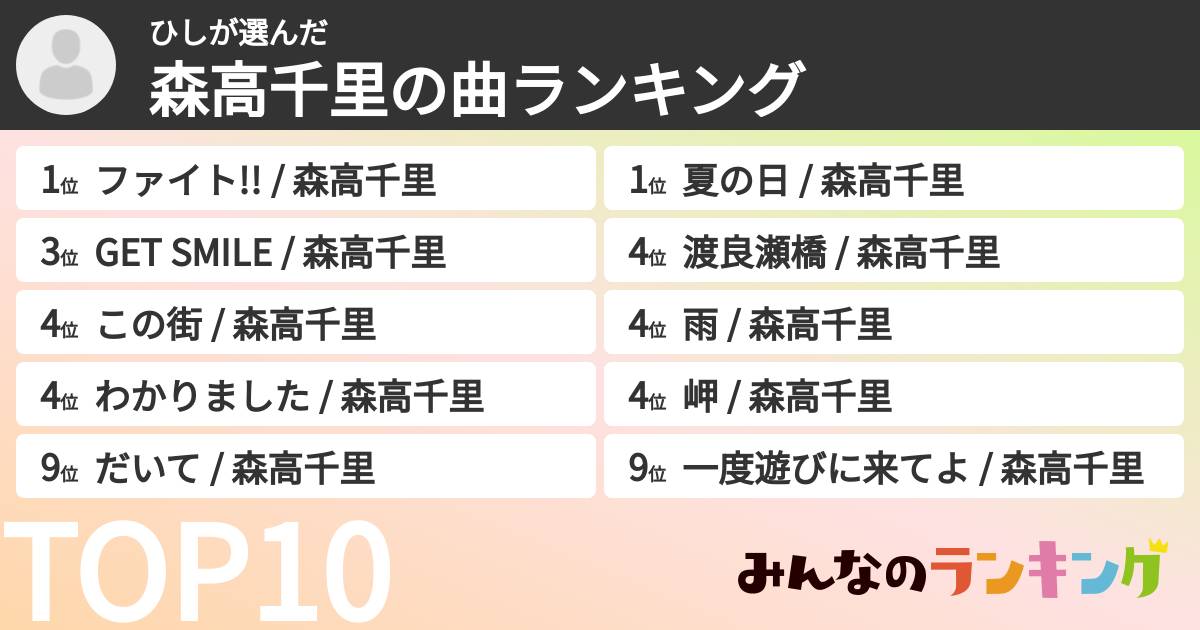 ひしが選んだ
森高千里の曲ランキング

1位 ファイト!! / 森高千里

3位 GET SMILE / 森高千里

4位 この街 / 森高千里

4位 わかりました / 森高千里

9位 だいて / 森高千里

1位 夏の日 / 森高千里

4位 渡良瀬橋 / 森高千里

4位 雨 / 森高千里

4位 岬 / 森高千里

9位 一度遊びに来てよ / 森高千里

TOP10

みんなのランキング